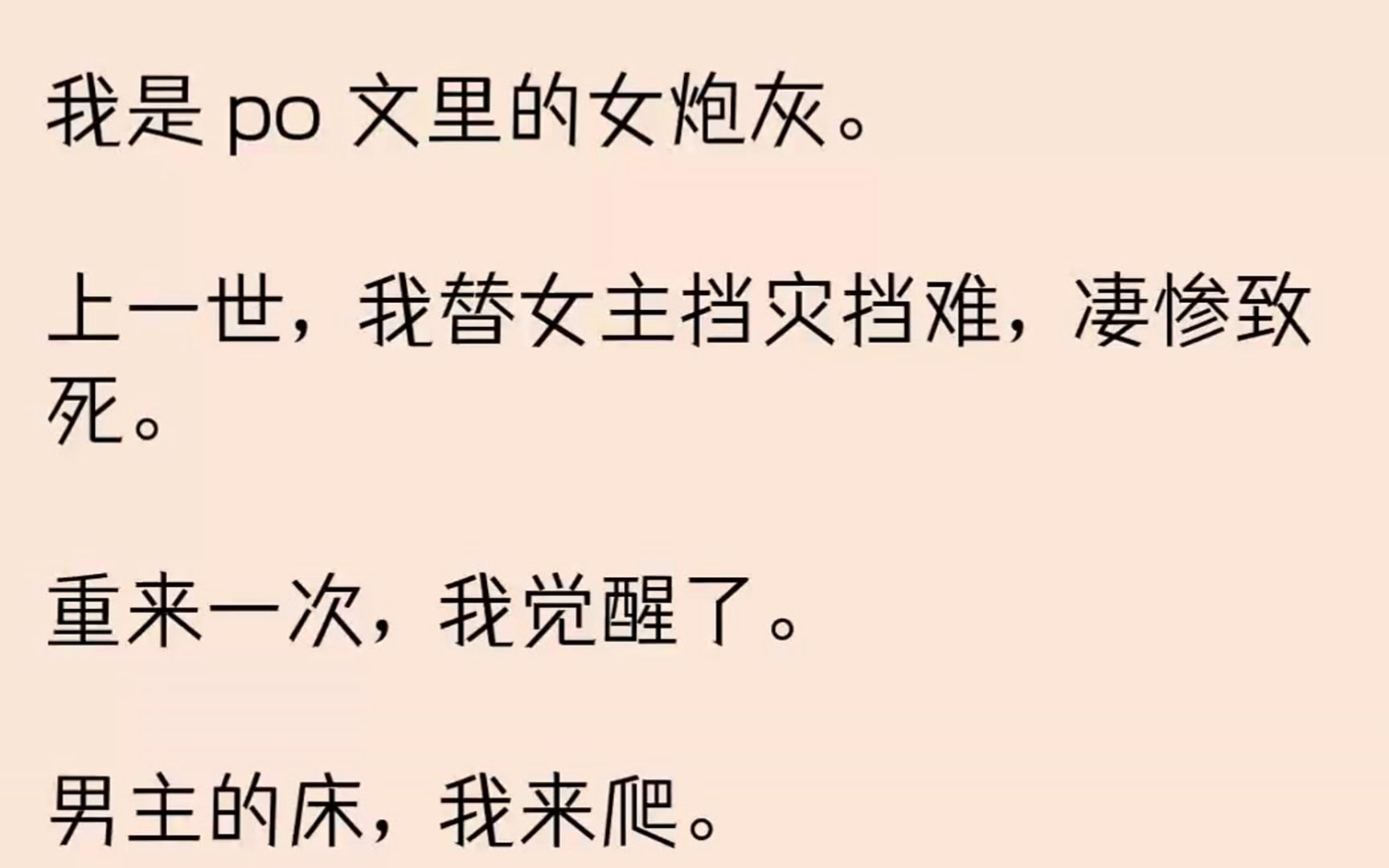 我是 po 文里的女炮灰。

上一世，我替女主挡灾挡难，凄惨致死。

重来一次，我觉醒了。

男主的床，我来爬。